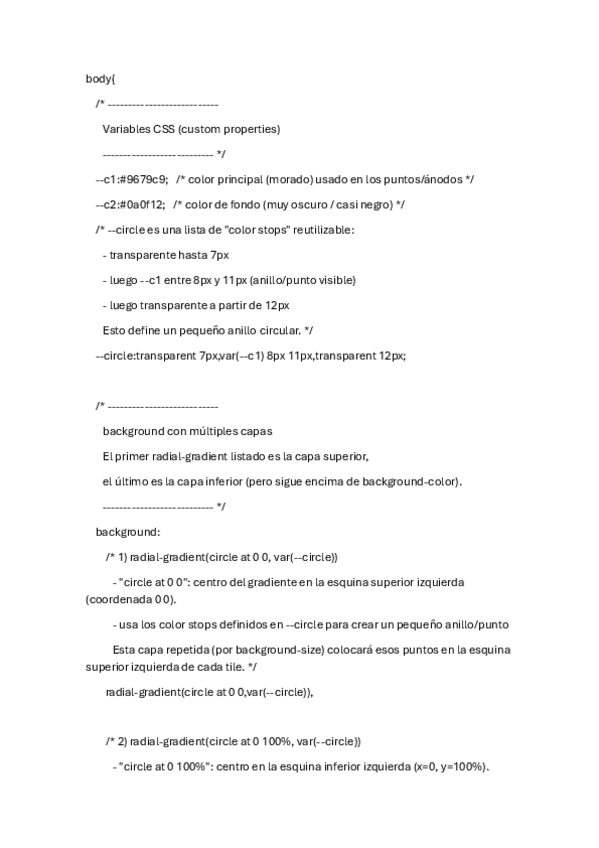 body{

/* --------------------------

Variables CSS (custom properties)

-------------------------- */

--c1:#9679c9; /* color principal (morado) usado en los puntos/ánodos */

--c2:#0a0f12; /* color de fondo (muy oscuro / casi negro) */

/* --circle es una lista de "color stops" reutilizable:

- transparente hasta 7px

- luego --c1 entre 8px y 11px (anillo/punto visible)

- luego transparente a partir de 12px

Esto define un pequeño anillo circular. */

--circle:transparent 7px,var(--c1) 8px 11px,transparent 12px;

/* --------------------------

background con múltiples capas

El primer radial-gradient listado es la capa superior,

el último es la capa inferior (pero sigue encima de background-color).

-------------------------- */

background:

/* 1) radial-gradient(circle at 0 0, var(--circle))

- "circle at 0 0": centro del gradiente en la esquina superior izquierda (coordenada 0 0).

- usa los color stops definidos en --circle para crear un pequeño anillo/punto

Esta capa repetida (por background-size) colocará esos puntos en la esquina superior izquierda de cada tile. */

radial-gradient(circle at 0 0,var(--circle)),

/* 2) radial-gradient(circle at 0 100%, var(--circle))

- "circle at 0 100%": centro en la esquina inferior izquierda (x=0, y=100%).